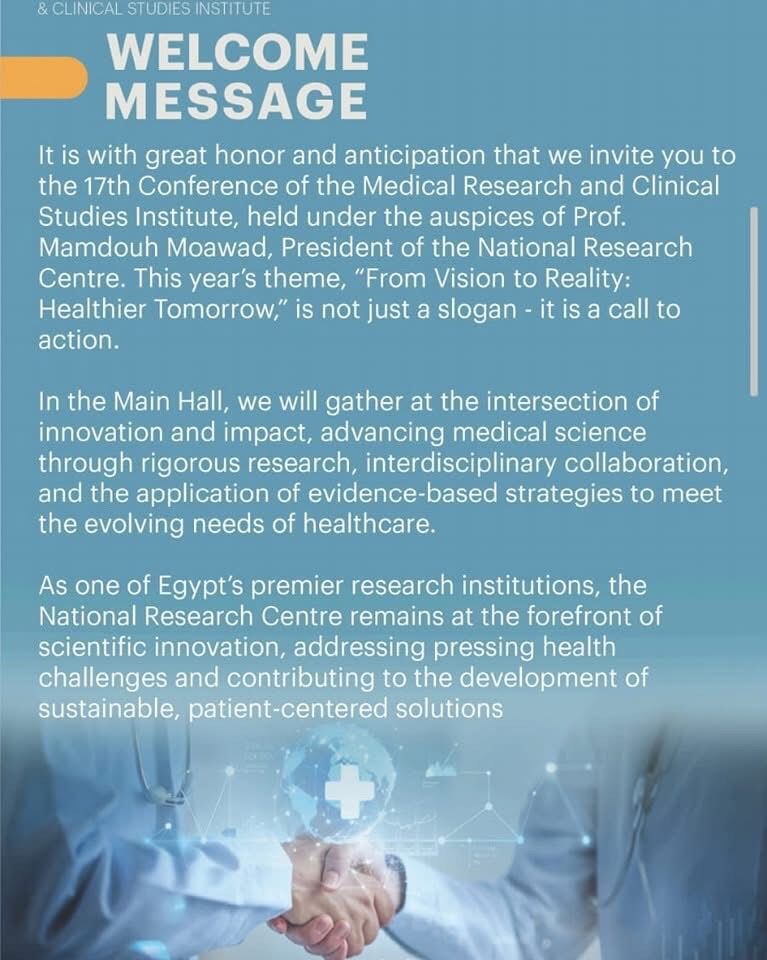 & CLINICAL STUDIES INSTITUTE

WELCOME MESSAGE

It is with great honor and anticipation that we invite you to the 17th Conference of the Medical Research and Clinical Studies Institute, held under the auspices of Prof. Mamdouh Moawad, President of the National Research Centre. This year's theme, "From Vision to Reality: Healthier Tomorrow," is not just a slogan - it is a call to action.

In the Main Hall, we will gather at the intersection of innovation and impact, advancing medical science through rigorous research, interdisciplinary collaboration, and the application of evidence-based strategies to meet the evolving needs of healthcare.

As one of Egypt's premier research institutions, the National Research Centre remains at the forefront of scientific innovation, addressing pressing health challenges and contributing to the development of sustainable, patient-centered solutions